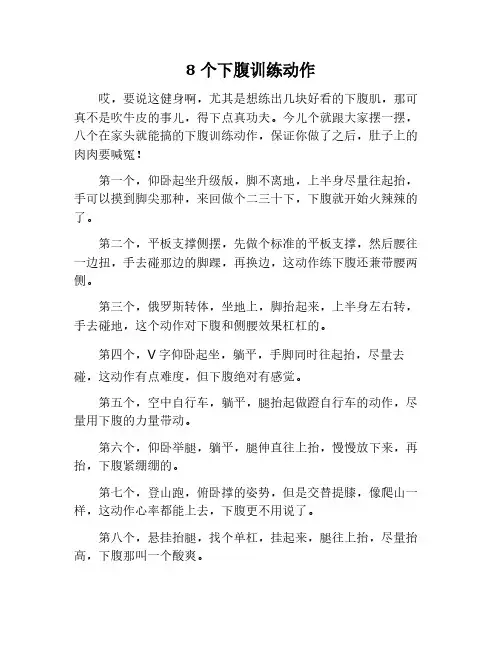 8 个下腹训练动作

哎，要说这健身啊，尤其是想练出几块好看的下腹肌，那可真不是吹牛皮的事儿，得下点真功夫。今儿个就跟大家摆一摆，八个在家头就能搞的下腹训练动作，保证你做了之后，肚子上的肉肉要喊冤！

第一个，仰卧起坐升级版，脚不离地，上半身尽量往起抬，手可以摸到脚尖那种，来回做个二三十下，下腹就开始火辣辣的了。

第二个，平板支撑侧摆，先做个标准的平板支撑，然后腰往一边扭，手去碰那边的脚踝，再换边，这动作练下腹还兼带腰两侧。

第三个，俄罗斯转体，坐地上，脚抬起来，上半身左右转，手去碰地，这个动作对下腹和侧腰效果杠杠的。

第四个，V 字仰卧起坐，躺平，手脚同时往起抬，尽量去碰，这动作有点难度，但下腹绝对有感觉。

第五个，空中自行车，躺平，腿抬起做蹬自行车的动作，尽量用下腹的力量带动。

第六个，仰卧举腿，躺平，腿伸直往上抬，慢慢放下来，再抬，下腹紧绷绷的。

第七个，登山跑，俯卧撑的姿势，但是交替提膝，像爬山一样，这动作心率都能上去，下腹更不用说了。

第八个，悬挂抬腿，找个单杠，挂起来，腿往上抬，尽量抬高，下腹那叫一个酸爽。